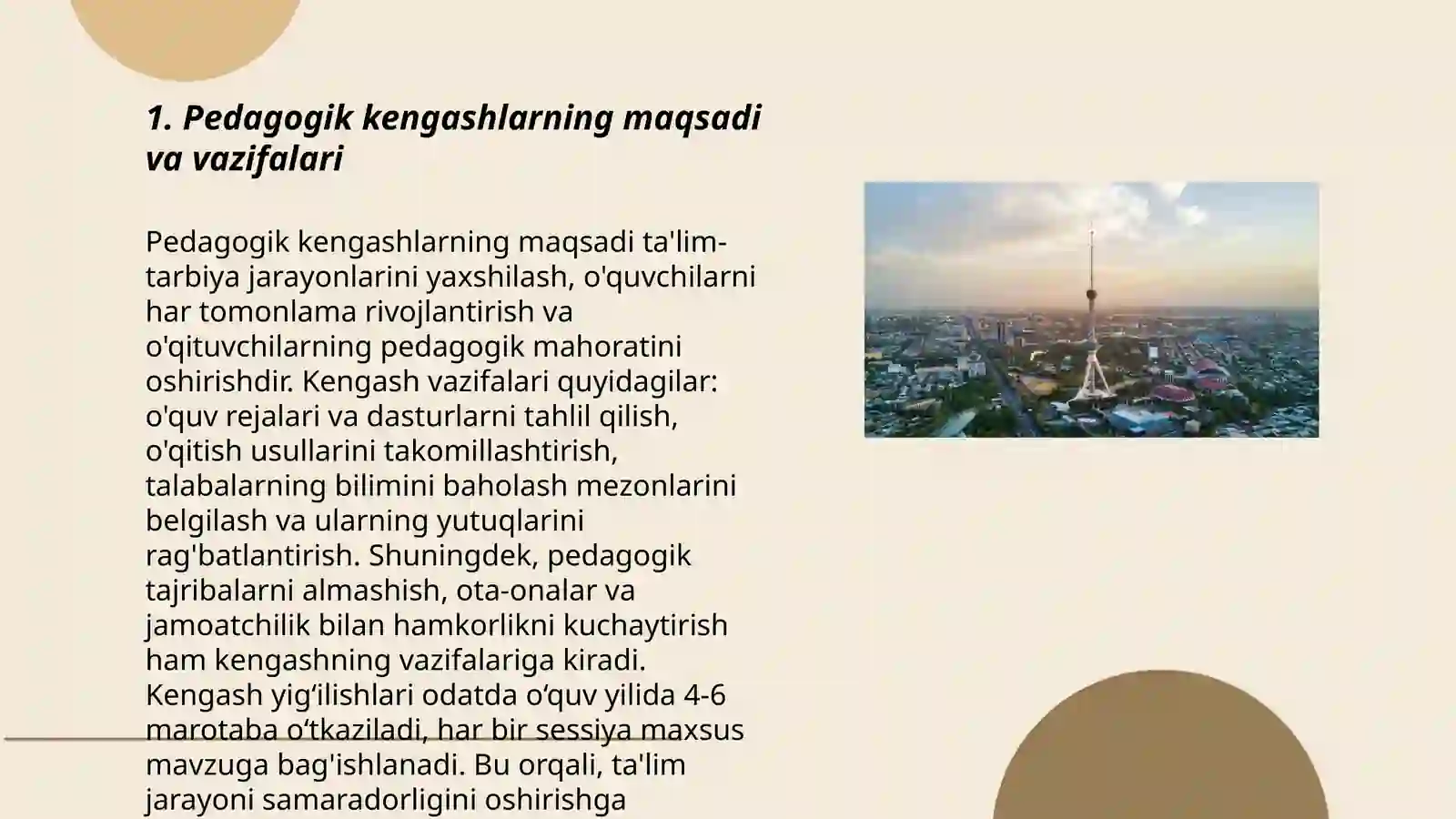 1. Pedagogik kengashlarning maqsadi va vazifalari

Pedagogik kengashlarning maqsadi ta'lim-tarbiya jarayonlarini yaxshilash, o'quvchilarni har tomonlama rivojlantirish va o'qituvchilarning pedagogik mahoratini oshirishdir. Kengash vazifalari quyidagilar: o'quv rejalari va dasturlarni tahlil qilish, o'qitish usullarini takomillashtirish, talabalarning bilimini baholash mezonlarini belgilash va ularning yutuqlarini rag'batlantirish. Shuningdek, pedagogik tajribalarni almashish, ota-onalar va jamoatchilik bilan hamkorlikni kuchaytirish ham kengashning vazifalariga kiradi. Kengash yig‘ilishlari odatda o‘quv yilida 4-6 marotaba o‘tkaziladi, har bir sessiya maxsus mavzuga bag'ishlanadi. Bu orqali, ta'lim jarayoni samaradorligini oshirishga